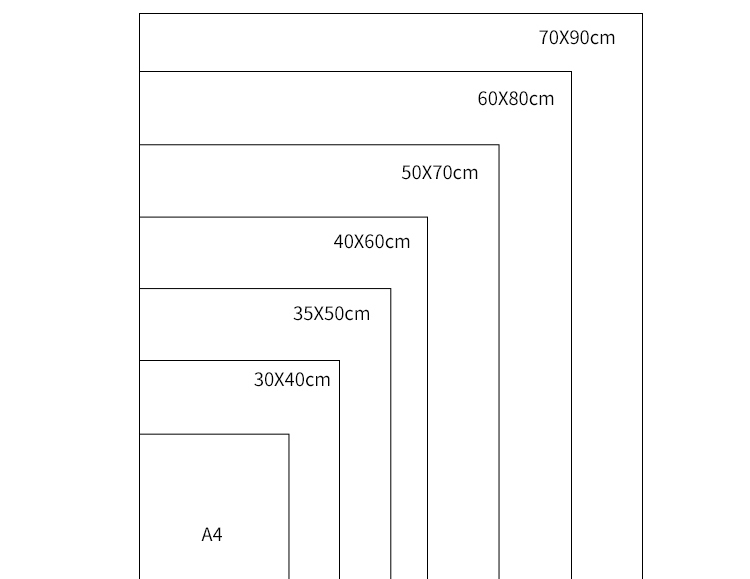 70X90cm

60X80cm

50X70cm

40X60cm

35X50cm

30X40cm

A4